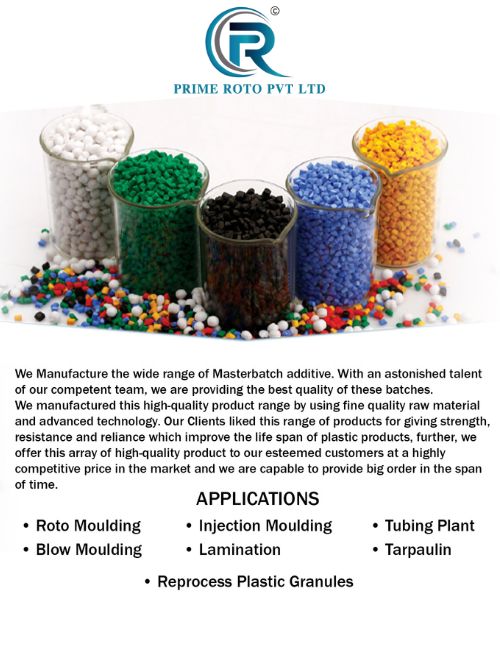 ©

PRIME ROTO PVT LTD

We Manufacture the wide range of Masterbatch additive. With an astonished talent of our competent team, we are providing the best quality of these batches.
We manufactured this high-quality product range by using fine quality raw material and advanced technology. Our Clients liked this range of products for giving strength, resistance and reliance which improve the life span of plastic products, further, we offer this array of high-quality product to our esteemed customers at a highly competitive price in the market and we are capable to provide big order in the span of time.

APPLICATIONS

• Roto Moulding
• Blow Moulding
• Injection Moulding
• Lamination
• Tubing Plant
• Tarpaulin
• Reprocess Plastic Granules